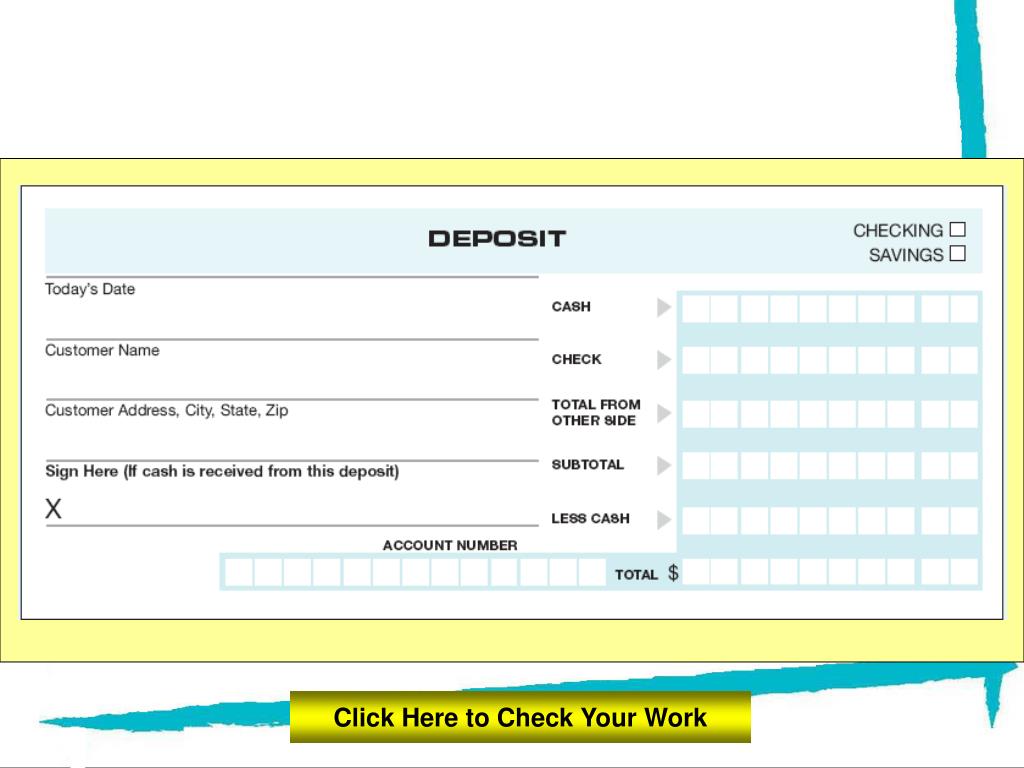 DEPOSIT

CHECKING ☐
SAVINGS ☐

Today's Date

Customer Name

Customer Address, City, State, Zip

Sign Here (If cash is received from this deposit)

X

ACCOUNT NUMBER

CASH

CHECK

TOTAL FROM OTHER SIDE

SUBTOTAL

LESS CASH

TOTAL $

Click Here to Check Your Work